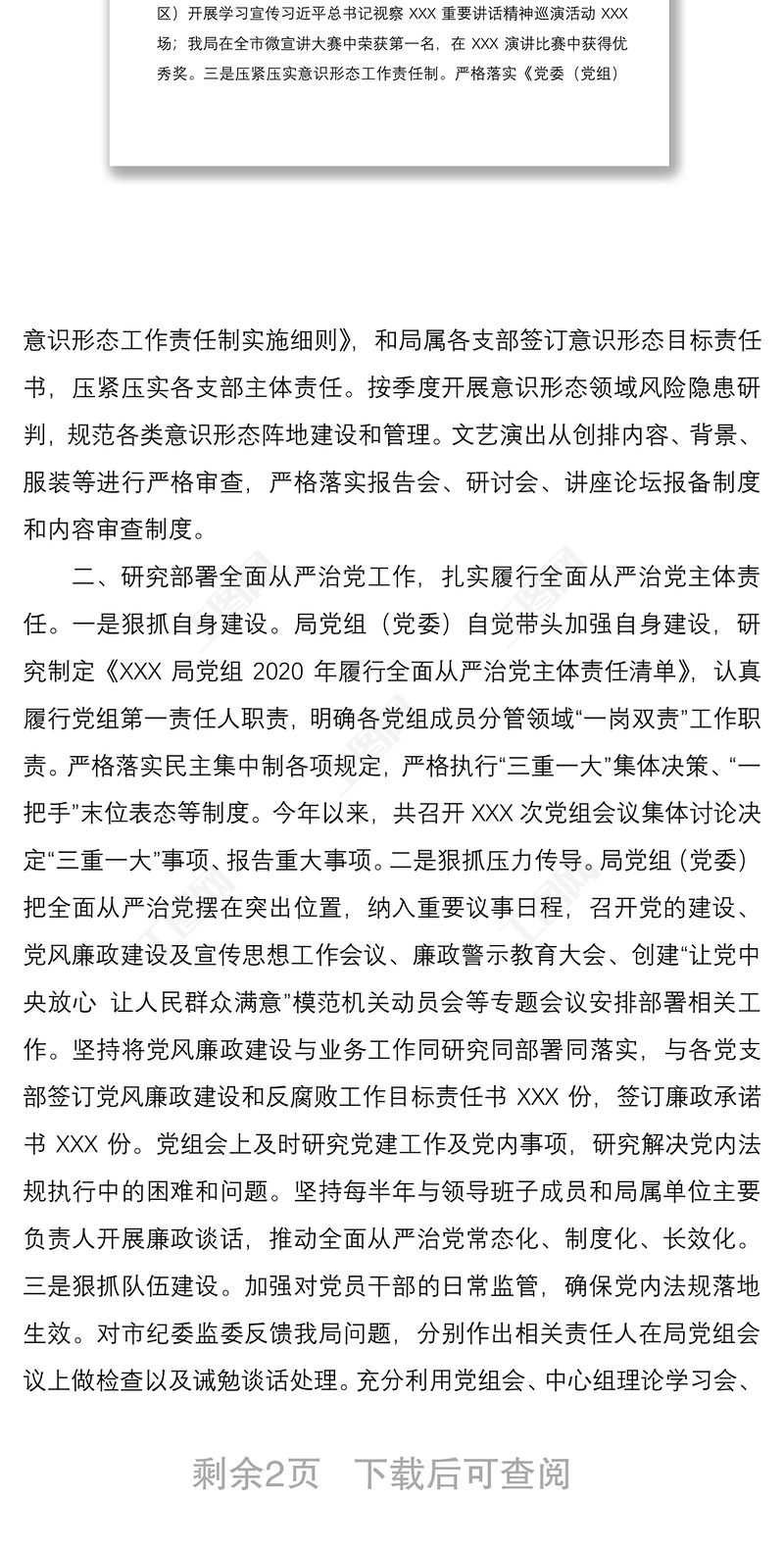 区）开展学习宣传习近平总书记视察 XXX 重要讲话精神巡演活动 XXX 场；我局在全市微宣讲大赛中荣获第一名，在 XXX 演讲比赛中获得优秀奖。三是压紧压实意识形态工作责任制。严格落实《党委（党组）

意识形态工作责任制实施细则》，和局属各支部签订意识形态目标责任书，压紧压实各支部主体责任。按季度开展意识形态领域风险隐患研判，规范各类意识形态阵地建设和管理。文艺演出从创排内容、背景、服装等进行严格审查，严格落实报告会、研讨会、讲座论坛报备制度和内容审查制度。

二、研究部署全面从严治党工作，扎实履行全面从严治党主体责任。一是狠抓自身建设。局党组（党委）自觉带头加强自身建设，研究制定《XXX 局党组 2020 年履行全面从严治党主体责任清单》，认真履行党组第一责任人职责，明确各党组成员分管领域“一岗双责”工作职责。严格落实民主集中制各项规定，严格执行“三重一大”集体决策、“一把手”末位表态等制度。今年以来，共召开 XXX 次党组会议集体讨论决定“三重一大”事项、报告重大事项。二是狠抓压力传导。局党组（党委）把全面从严治党摆在突出位置，纳入重要议事日程，召开党的建设、党风廉政建设及宣传思想工作会议、廉政警示教育大会、创建“让党中央放心 让人民群众满意”模范机关动员会等专题会议安排部署相关工作。坚持将党风廉政建设与业务工作同研究同部署同落实，与各党支部签订党风廉政建设和反腐败工作目标责任书 XXX 份，签订廉政承诺书 XXX 份。党组会上及时研究党建工作及党内事项，研究解决党内法规执行中的困难和问题。坚持每半年与领导班子成员和局属单位主要负责人开展廉政谈话，推动全面从严治党常态化、制度化、长效化。三是狠抓队伍建设。加强对党员干部的日常监管，确保党内法规落地生效。对市纪委监委反馈我局问题，分别作出相关责任人在局党组会议上做检查以及诫勉谈话处理。充分利用党组会、中心组理论学习会、

剩余2页 下载后可查阅